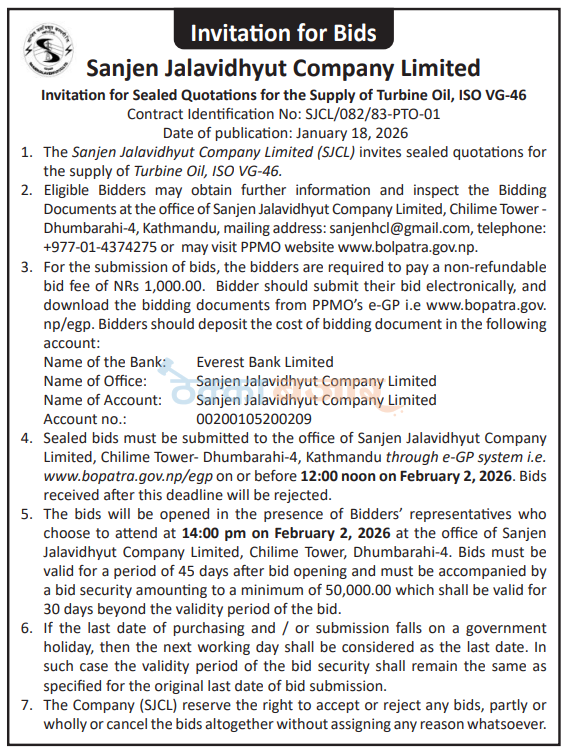 Invitation for Bids

Sanjen Jalavidhyut Company Limited

Invitation for Sealed Quotations for the Supply of Turbine Oil, ISO VG-46

Contract Identification No: SJCL/082/83-PTO-01

Date of publication: January 18, 2026

1. The Sanjen Jalavidhyut Company Limited (SJCL) invites sealed quotations for the supply of Turbine Oil, ISO VG-46.

2. Eligible Bidders may obtain further information and inspect the Bidding Documents at the office of Sanjen Jalavidhyut Company Limited, Chilime Tower - Dhumbarahi-4, Kathmandu, mailing address: sanjenhcl@gmail.com, telephone: +977-01-4374275 or may visit PPMO website www.bolpatra.gov.np.

3. For the submission of bids, the bidders are required to pay a non-refundable bid fee of NRs 1,000.00. Bidder should submit their bid electronically, and download the bidding documents from PPMO's e-GP i.e www.bopatra.gov.np/egp. Bidders should deposit the cost of bidding document in the following account:

Name of the Bank: Everest Bank Limited
Name of Office: Sanjen Jalavidhyut Company Limited
Name of Account: Sanjen Jalavidhyut Company Limited
Account no.: 00200105200209

4. Sealed bids must be submitted to the office of Sanjen Jalavidhyut Company Limited, Chilime Tower- Dhumbarahi-4, Kathmandu through e-GP system i.e. www.bopatra.gov.np/egp on or before 12:00 noon on February 2, 2026. Bids received after this deadline will be rejected.

5. The bids will be opened in the presence of Bidders' representatives who choose to attend at 14:00 pm on February 2, 2026 at the office of Sanjen Jalavidhyut Company Limited, Chilime Tower, Dhumbarahi-4. Bids must be valid for a period of 45 days after bid opening and must be accompanied by a bid security amounting to a minimum of 50,000.00 which shall be valid for 30 days beyond the validity period of the bid.

6. If the last date of purchasing and / or submission falls on a government holiday, then the next working day shall be considered as the last date. In such case the validity period of the bid security shall remain the same as specified for the original last date of bid submission.

7. The Company (SJCL) reserve the right to accept or reject any bids, partly or wholly or cancel the bids altogether without assigning any reason whatsoever.